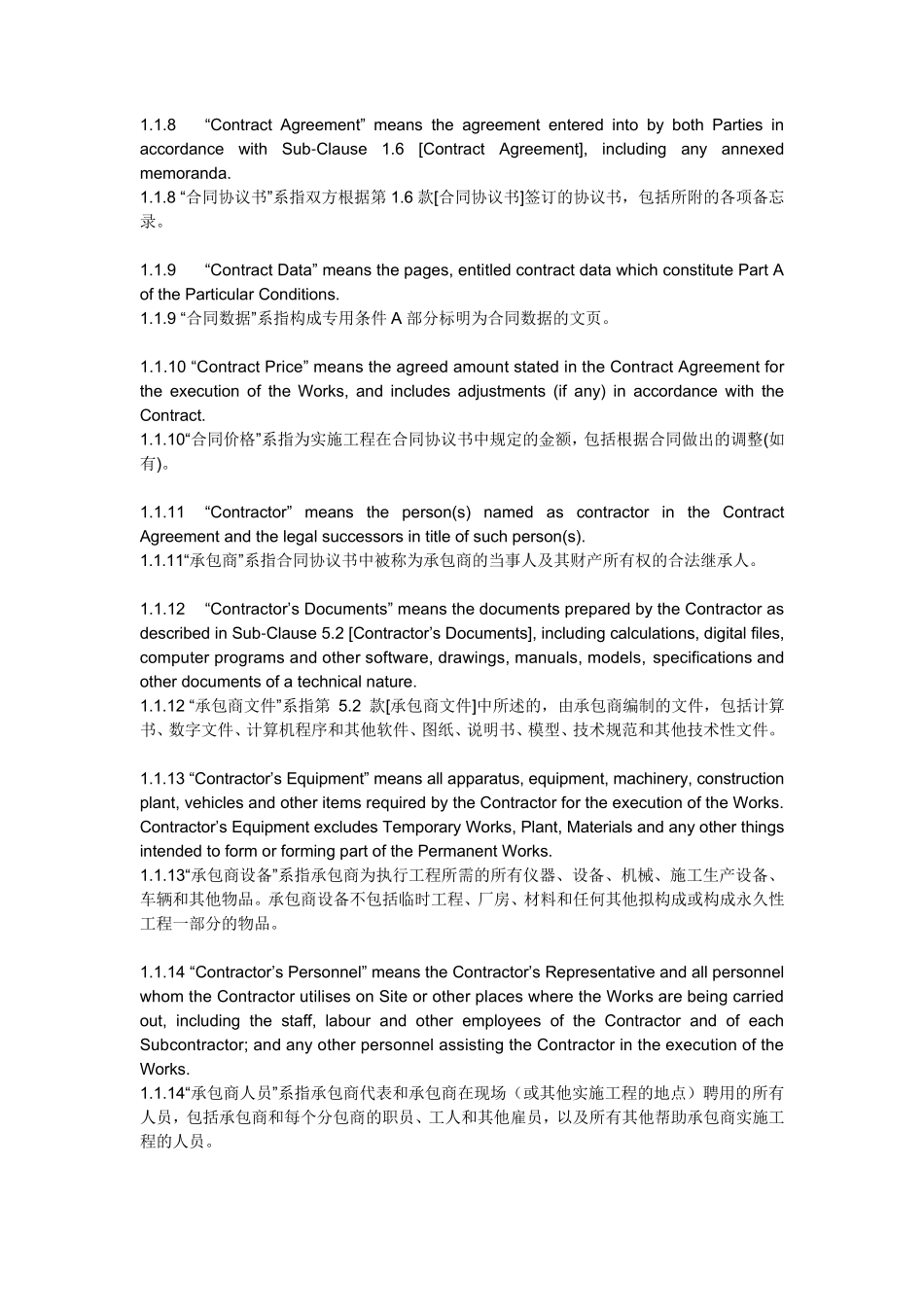 1.1.8 “Contract Agreement” means the agreement entered into by both Parties in accordance with Sub-Clause 1.6 [Contract Agreement], including any annexed memoranda.
1.1.8 “合同协议书”系指双方根据第 1.6 款[合同协议书]签订的协议书，包括所附的各项备忘录。

1.1.9 “Contract Data” means the pages, entitled contract data which constitute Part A of the Particular Conditions.
1.1.9 “合同数据”系指构成专用条件 A 部分标明为合同数据的文页。

1.1.10 “Contract Price” means the agreed amount stated in the Contract Agreement for the execution of the Works, and includes adjustments (if any) in accordance with the Contract.
1.1.10“合同价格”系指为实施工程在合同协议书中规定的金额，包括根据合同做出的调整(如有)。

1.1.11 “Contractor” means the person(s) named as contractor in the Contract Agreement and the legal successors in title of such person(s).
1.1.11“承包商”系指合同协议书中被称为承包商的当事人及其财产所有权的合法继承人。

1.1.12 “Contractor’s Documents” means the documents prepared by the Contractor as described in Sub-Clause 5.2 [Contractor’s Documents], including calculations, digital files, computer programs and other software, drawings, manuals, models, specifications and other documents of a technical nature.
1.1.12 “承包商文件”系指第 5.2 款[承包商文件]中所述的，由承包商编制的文件，包括计算书、数字文件、计算机程序和其他软件、图纸、说明书、模型、技术规范和其他技术性文件。

1.1.13 “Contractor’s Equipment” means all apparatus, equipment, machinery, construction plant, vehicles and other items required by the Contractor for the execution of the Works. Contractor’s Equipment excludes Temporary Works, Plant, Materials and any other things intended to form or forming part of the Permanent Works.
1.1.13“承包商设备”系指承包商为执行工程所需的所有仪器、设备、机械、施工生产设备、车辆和其他物品。承包商设备不包括临时工程、厂房、材料和任何其他拟构成或构成永久性工程一部分的物品。

1.1.14 “Contractor’s Personnel” means the Contractor’s Representative and all personnel whom the Contractor utilises on Site or other places where the Works are being carried out, including the staff, labour and other employees of the Contractor and of each Subcontractor; and any other personnel assisting the Contractor in the execution of the Works.
1.1.14“承包商人员”系指承包商代表和承包商在现场（或其他实施工程的地点）聘用的所有人员，包括承包商和每个分包商的职员、工人和其他雇员，以及所有其他帮助承包商实施工程的人员。